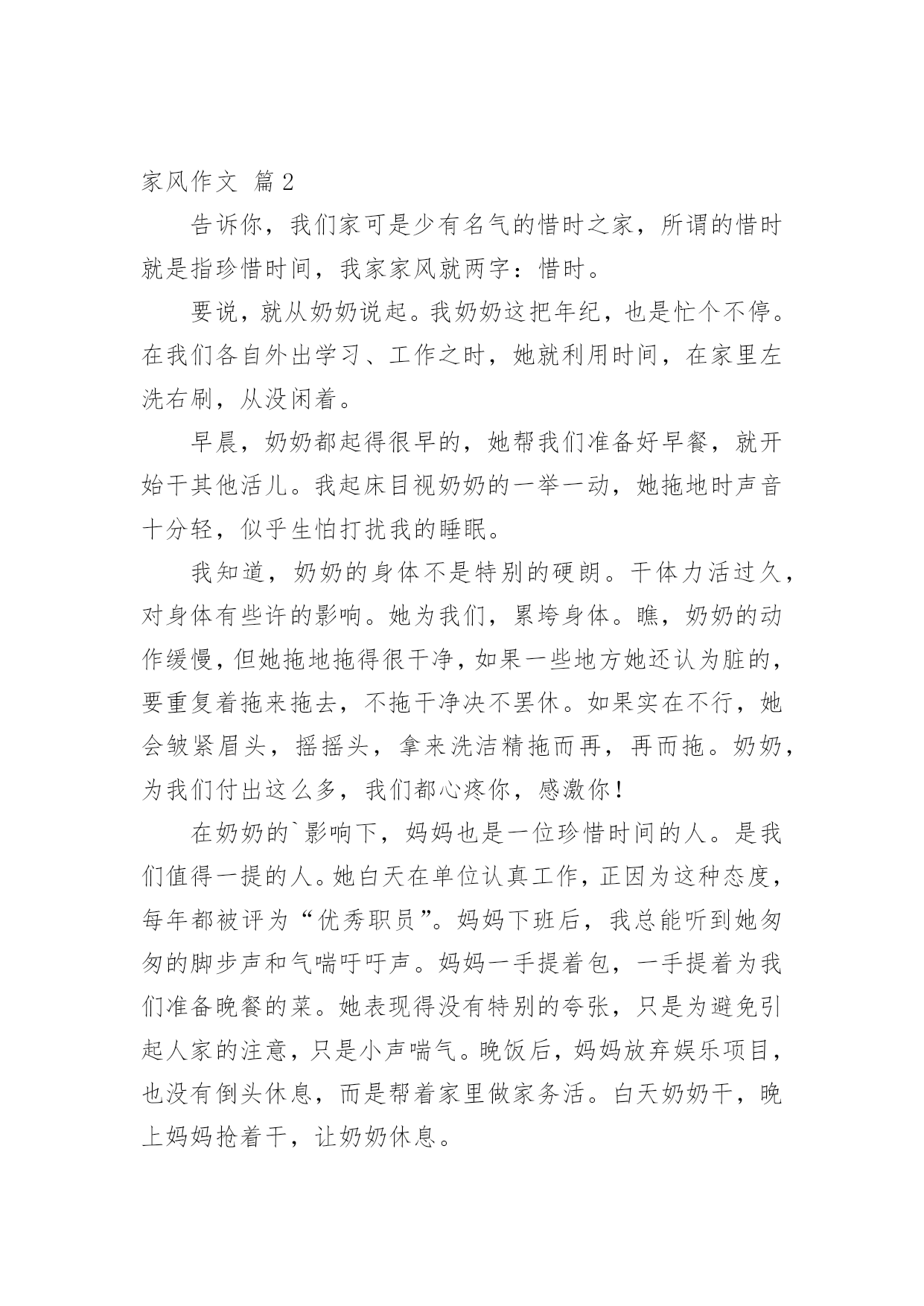 家风作文 篇2

告诉你，我们家可是少有名气的惜时之家，所谓的惜时就是指珍惜时间，我家家风就两字：惜时。

要说，就从奶奶说起。我奶奶这把年纪，也是忙个不停。在我们各自外出学习、工作之时，她就利用时间，在家里左洗右刷，从没闲着。

早晨，奶奶都起得很早的，她帮我们准备好早餐，就开始干其他活儿。我起床目视奶奶的一举一动，她拖地时声音十分轻，似乎生怕打扰我的睡眠。

我知道，奶奶的身体不是特别的硬朗。干体力活过久，对身体有些许的影响。她为我们，累垮身体。瞧，奶奶的动作缓慢，但她拖地拖得很干净，如果一些地方她还认为脏的，要重复着拖来拖去，不拖干净决不罢休。如果实在不行，她会皱紧眉头，摇摇头，拿来洗洁精拖而再，再而拖。奶奶，为我们付出这么多，我们都心疼你，感激你！

在奶奶的`影响下，妈妈也是一位珍惜时间的人。是我们值得一提的人。她白天在单位认真工作，正因为这种态度，每年都被评为“优秀职员”。妈妈下班后，我总能听到她匆匆的脚步声和气喘吁吁声。妈妈一手提着包，一手提着为我们准备晚餐的菜。她表现得没有特别的夸张，只是为避免引起人家的注意，只是小声喘气。晚饭后，妈妈放弃娱乐项目，也没有倒头休息，而是帮着家里做家务活。白天奶奶干，晚上妈妈抢着干，让奶奶休息。